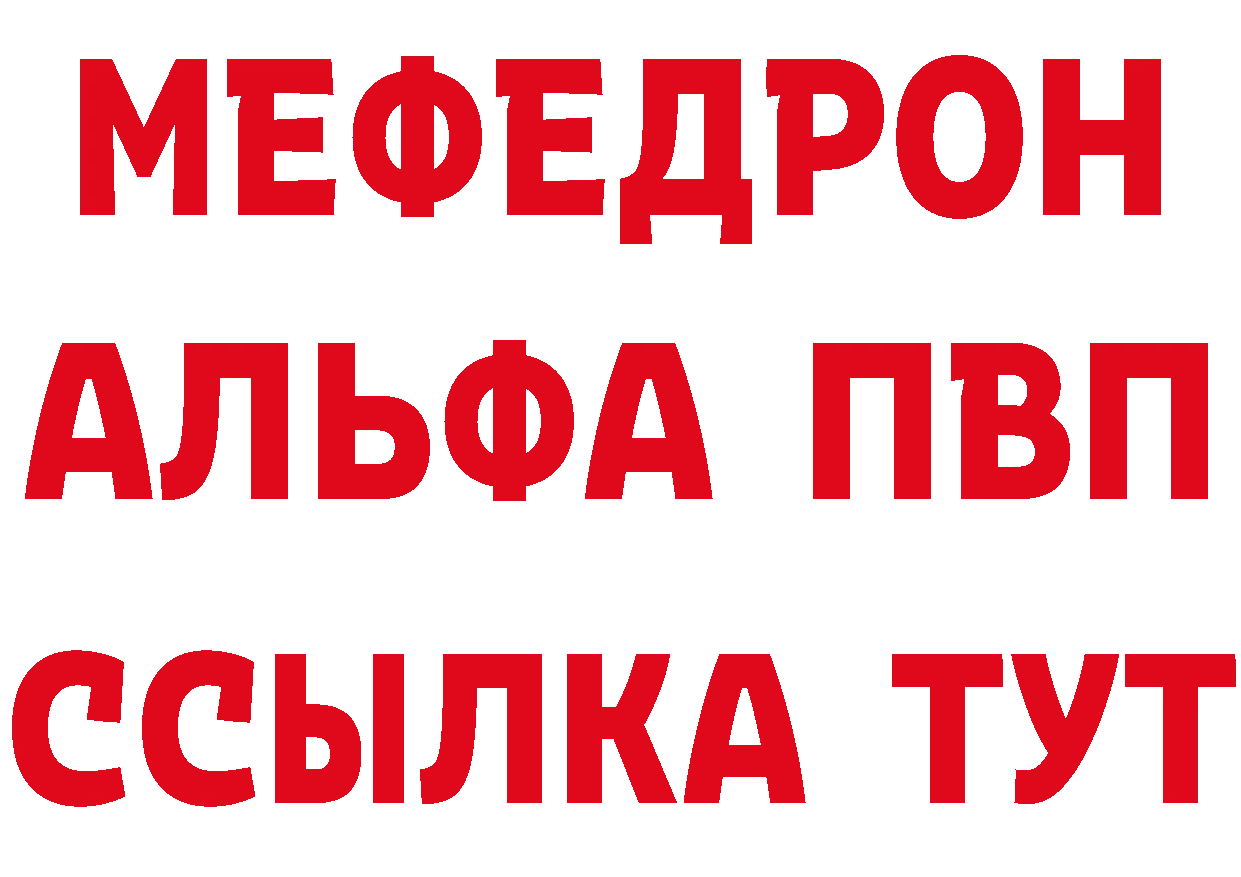 МЕФЕДРОН
АЛЬФА ПВП
ССЫЛКА ТУТ